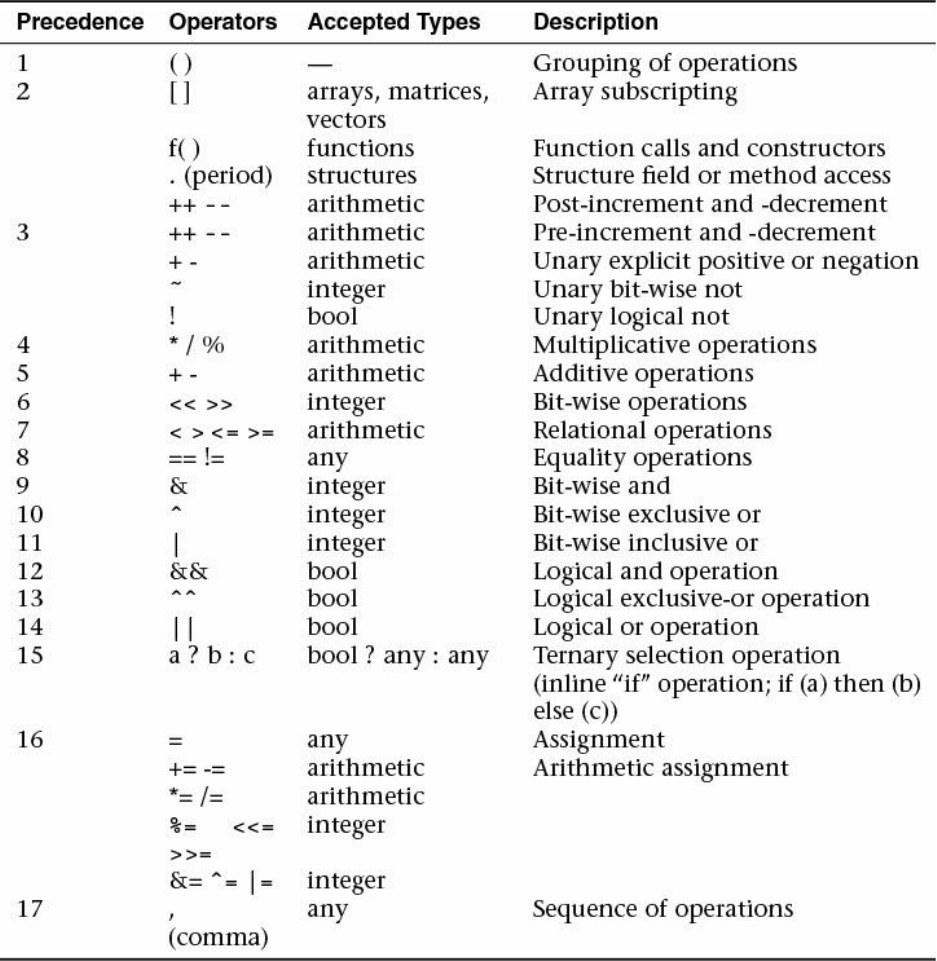 | Precedence | Operators | Accepted Types | Description |
|---|---|---|---|
| 1 | ( ) | — | Grouping of operations |
| 2 | [ ] | arrays, matrices, vectors | Array subscripting |
| | f( ) | functions | Function calls and constructors |
| | . (period) | structures | Structure field or method access |
| | ++ -- | arithmetic | Post-increment and -decrement |
| 3 | ++ -- | arithmetic | Pre-increment and -decrement |
| | + - | arithmetic | Unary explicit positive or negation |
| | ~ | integer | Unary bit-wise not |
| | ! | bool | Unary logical not |
| 4 | * / % | arithmetic | Multiplicative operations |
| 5 | + - | arithmetic | Additive operations |
| 6 | << >> | integer | Bit-wise operations |
| 7 | < > <= >= | arithmetic | Relational operations |
| 8 | == != | any | Equality operations |
| 9 | & | integer | Bit-wise and |
| 10 | ^ | integer | Bit-wise exclusive or |
| 11 | \| | integer | Bit-wise inclusive or |
| 12 | && | bool | Logical and operation |
| 13 | ^^ | bool | Logical exclusive-or operation |
| 14 | \|\| | bool | Logical or operation |
| 15 | a ? b : c | bool ? any : any | Ternary selection operation (inline "if" operation; if (a) then (b) else (c)) |
| 16 | = | any | Assignment |
| | += -= | arithmetic | Arithmetic assignment |
| | *= /= | arithmetic | |
| | %= <<= >>= | integer | |
| | &= ^= \|= | integer | |
| 17 | , (comma) | any | Sequence of operations |